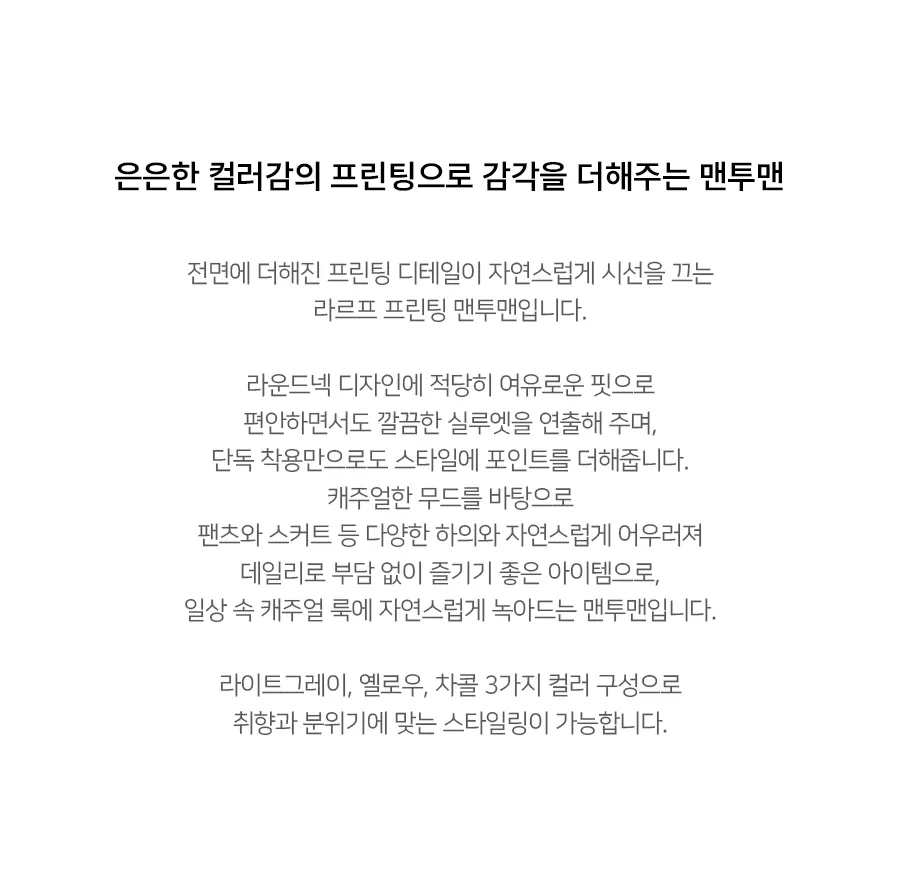 은은한 컬러감의 프린팅으로 감각을 더해주는 맨투맨

전면에 더해진 프린팅 디테일이 자연스럽게 시선을 끄는
라르프 프린팅 맨투맨입니다.

라운드넥 디자인에 적당히 여유로운 핏으로
편안하면서도 깔끔한 실루엣을 연출해 주며,
단독 착용만으로도 스타일에 포인트를 더해줍니다.
캐주얼한 무드를 바탕으로
팬츠와 스커트 등 다양한 하의와 자연스럽게 어우러져
데일리로 부담 없이 즐기기 좋은 아이템으로,
일상 속 캐주얼 룩에 자연스럽게 녹아드는 맨투맨입니다.

라이트그레이, 옐로우, 차콜 3가지 컬러 구성으로
취향과 분위기에 맞는 스타일링이 가능합니다.